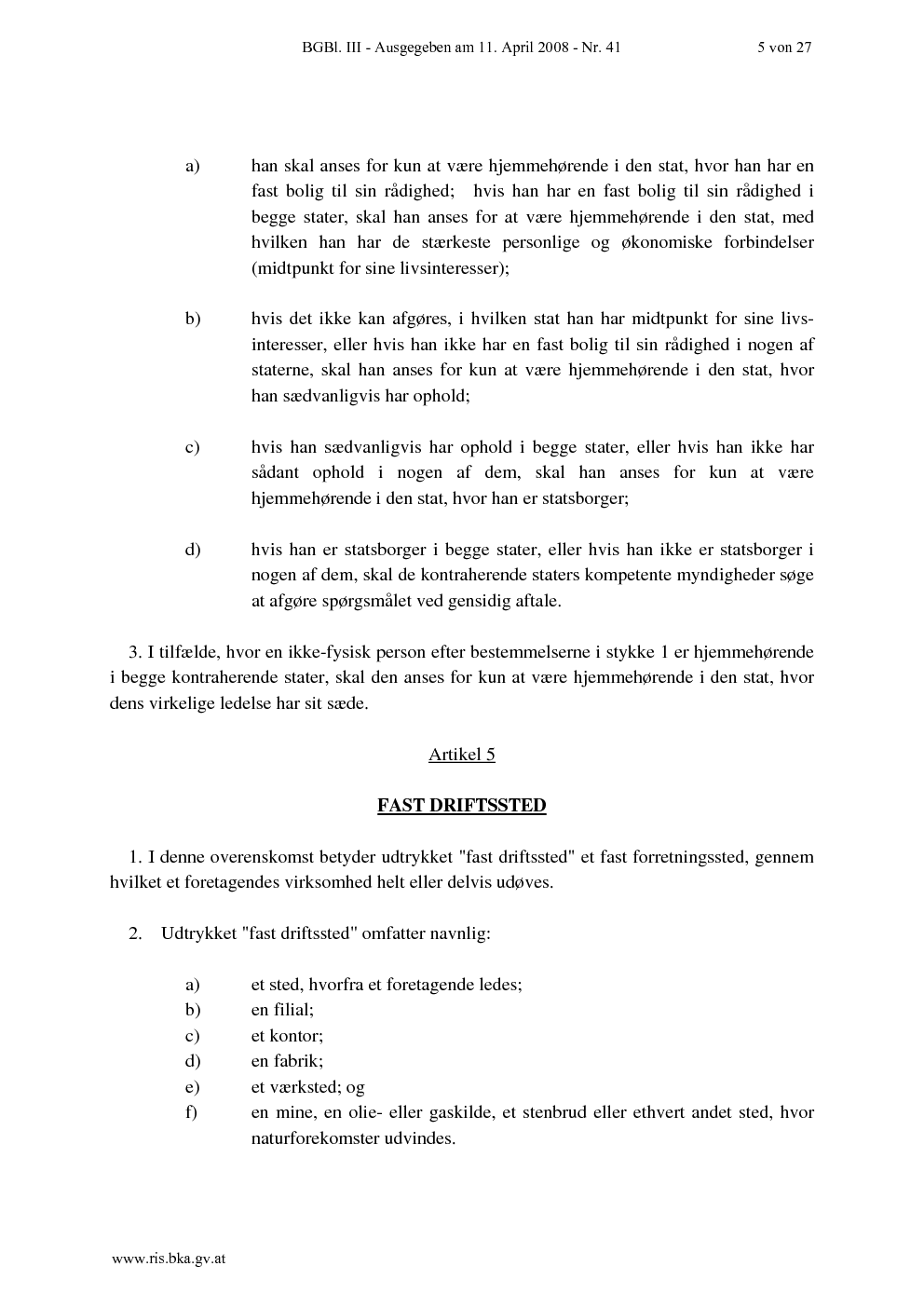 BGBl. III - Ausgegeben am 11. April 2008 - Nr. 41 5 von 27

a) han skal anses for kun at være hjemmehørende i den stat, hvor han har en fast bolig til sin rådighed; hvis han har en fast bolig til sin rådighed i begge stater, skal han anses for at være hjemmehørende i den stat, med hvilken han har de stærkeste personlige og økonomiske forbindelser (midtpunkt for sine livsinteresser);

b) hvis det ikke kan afgøres, i hvilken stat han har midtpunkt for sine livsinteresser, eller hvis han ikke har en fast bolig til sin rådighed i nogen af staterne, skal han anses for kun at være hjemmehørende i den stat, hvor han sædvanligvis har ophold;

c) hvis han sædvanligvis har ophold i begge stater, eller hvis han ikke har sådant ophold i nogen af dem, skal han anses for kun at være hjemmehørende i den stat, hvor han er statsborger;

d) hvis han er statsborger i begge stater, eller hvis han ikke er statsborger i nogen af dem, skal de kontraherende staters kompetente myndigheder søge at afgøre spørgsmålet ved gensidig aftale.

3. I tilfælde, hvor en ikke-fysisk person efter bestemmelserne i stykke 1 er hjemmehørende i begge kontraherende stater, skal den anses for kun at være hjemmehørende i den stat, hvor dens virkelige ledelse har sit sæde.

Artikel 5

FAST DRIFTSSTED

1. I denne overenskomst betyder udtrykket "fast driftssted" et fast forretningssted, gennem hvilket et foretagendes virksomhed helt eller delvis udøves.

2. Udtrykket "fast driftssted" omfatter navnlig:

a) et sted, hvorfra et foretagende ledes;
b) en filial;
c) et kontor;
d) en fabrik;
e) et værksted; og
f) en mine, en olie- eller gaskilde, et stenbrud eller ethvert andet sted, hvor naturforekomster udvindes.

www.ris.bka.gv.at